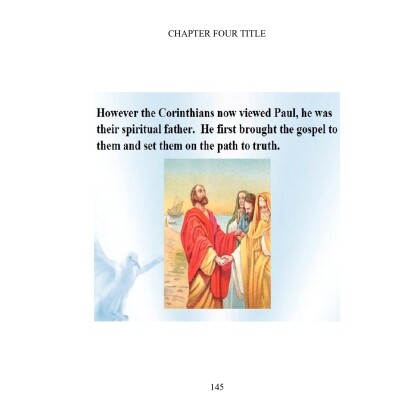 CHAPTER FOUR TITLE

However the Corinthians now viewed Paul, he was their spiritual father.  He first brought the gospel to them and set them on the path to truth.

145